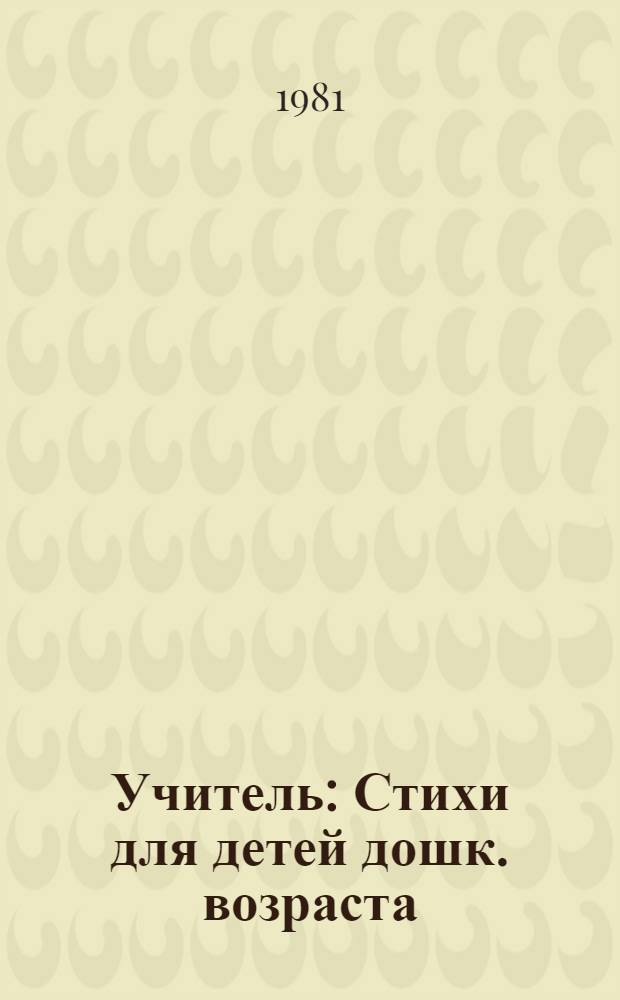 1981

Учитель: Стихи для детей дошк. возраста